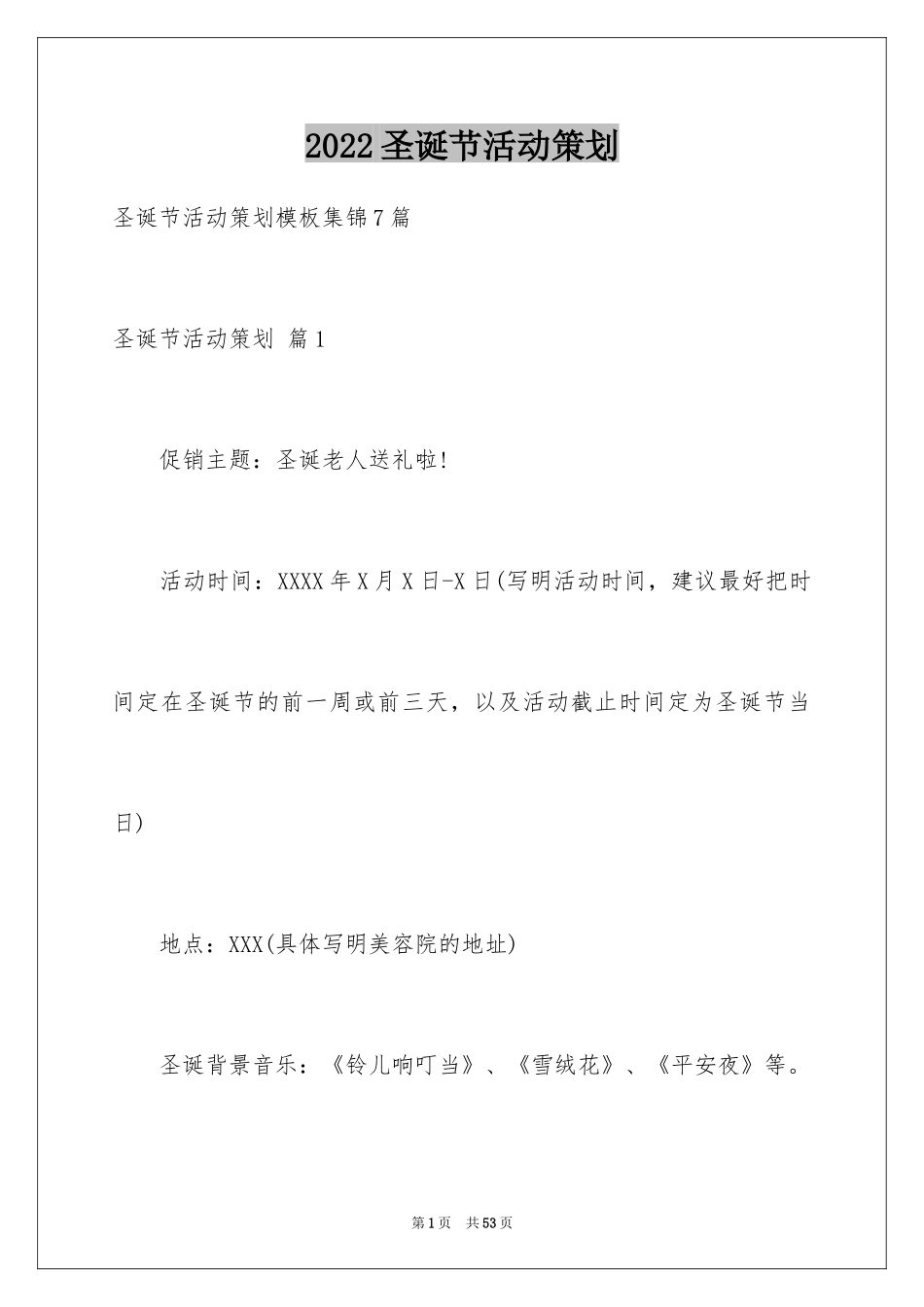 2022圣诞节活动策划

圣诞节活动策划模板集锦7篇

圣诞节活动策划 篇1

促销主题：圣诞老人送礼啦!

活动时间：XXXX年X月X日-X日(写明活动时间，建议最好把时间定在圣诞节的前一周或前三天，以及活动截止时间定为圣诞节当日)

地点：XXX(具体写明美容院的地址)

圣诞背景音乐：《铃儿响叮当》、《雪绒花》、《平安夜》等。

第1页 共53页